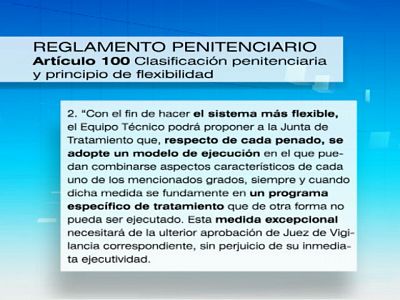 REGLAMENTO PENITENCIARIO
Artículo 100 Clasificación penitenciaria y principio de flexibilidad

2. "Con el fin de hacer el sistema más flexible, el Equipo Técnico podrá proponer a la Junta de Tratamiento que, respecto de cada penado, se adopte un modelo de ejecución en el que puedan combinarse aspectos característicos de cada uno de los mencionados grados, siempre y cuando dicha medida se fundamente en un programa específico de tratamiento que de otra forma no pueda ser ejecutado. Esta medida excepcional necesitará de la ulterior aprobación de Juez de Vigilancia correspondiente, sin perjuicio de su inmediata ejecutividad.